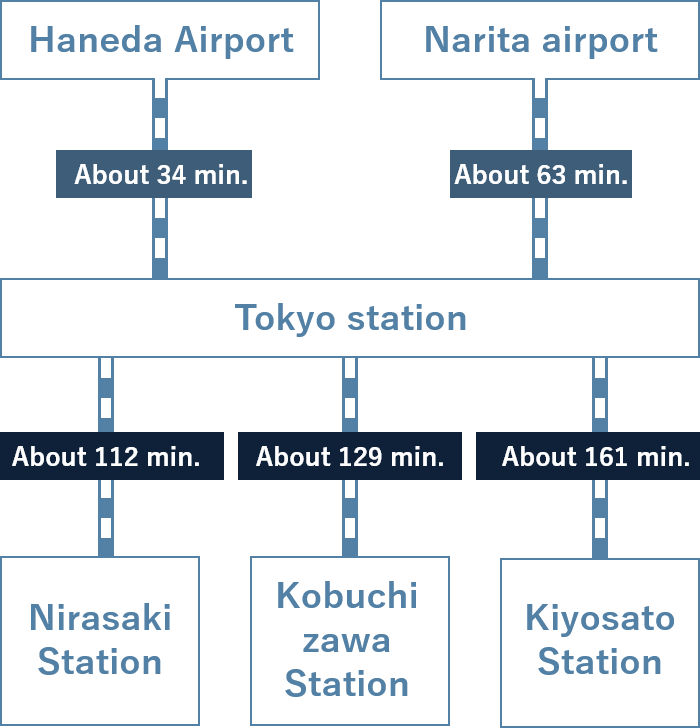 Haneda Airport

Narita airport

About 34 min.

About 63 min.

Tokyo station

About 112 min.

About 129 min.

About 161 min.

Nirasaki Station

Kobuchi zawa Station

Kiyosato Station